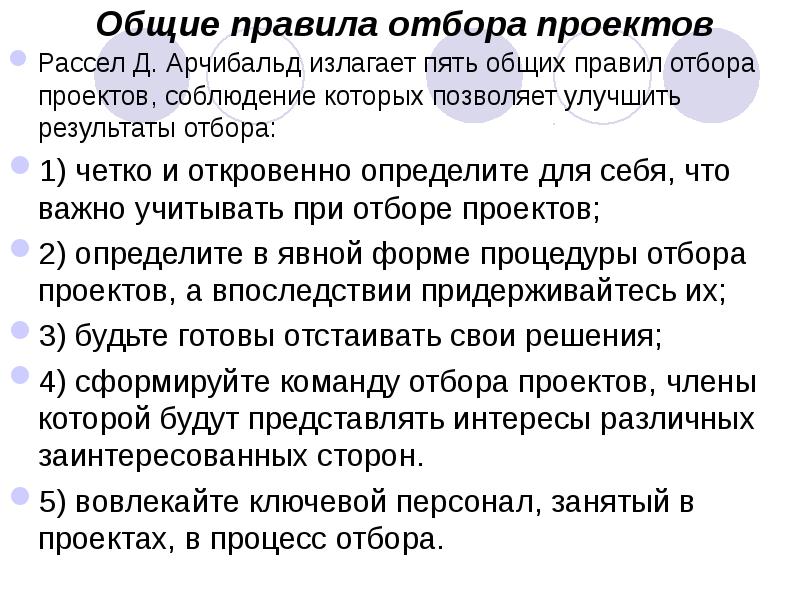 Общие правила отбора проектов

Рассел Д. Арчибальд излагает пять общих правил отбора проектов, соблюдение которых позволяет улучшить результаты отбора:

1) четко и откровенно определите для себя, что важно учитывать при отборе проектов;

2) определите в явной форме процедуры отбора проектов, а впоследствии придерживайтесь их;

3) будьте готовы отстаивать свои решения;

4) сформируйте команду отбора проектов, члены которой будут представлять интересы различных заинтересованных сторон.

5) вовлекайте ключевой персонал, занятый в проектах, в процесс отбора.